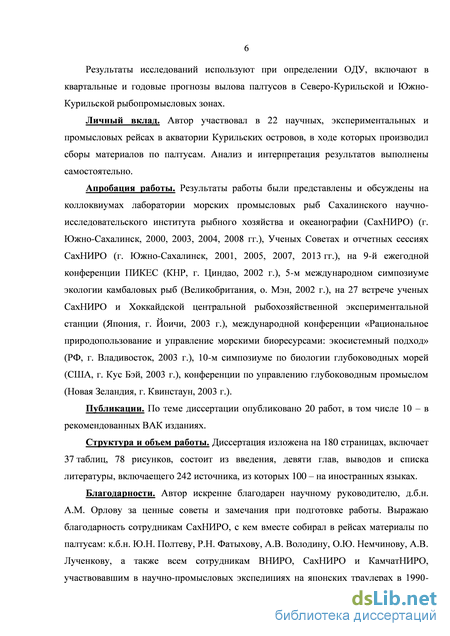 6

Результаты исследований используют при определении ОДУ, включают в квартальные и годовые прогнозы вылова палтусов в Северо-Курильской и Южно-Курильской рыбопромысловых зонах.

Личный вклад. Автор участвовал в 22 научных, экспериментальных и промысловых рейсах в акватории Курильских островов, в ходе которых производил сборы материалов по палтусам. Анализ и интерпретация результатов выполнены самостоятельно.

Апробация работы. Результаты работы были представлены и обсуждены на коллоквиумах лаборатории морских промысловых рыб Сахалинского научно-исследовательского института рыбного хозяйства и океанографии (СахНИРО) (г. Южно-Сахалинск, 2000, 2003, 2004, 2008 гг.), Ученых Советах и отчетных сессиях СахНИРО (г. Южно-Сахалинск, 2001, 2005, 2007, 2013 гг.), на 9-й ежегодной конференции ПИКЕС (КНР, г. Циндао, 2002 г.), 5-м международном симпозиуме экологии камбаловых рыб (Великобритания, о. Мэн, 2002 г.), на 27 встрече ученых СахНИРО и Хоккайдской центральной рыбохозяйственной экспериментальной станции (Япония, г. Йоичи, 2003 г.), международной конференции «Рациональное природопользование и управление морскими биоресурсами: экосистемный подход» (РФ, г. Владивосток, 2003 г.), 10-м симпозиуме по биологии глубоководных морей (США, г. Кус Бэй, 2003 г.), конференции по управлению глубоководным промыслом (Новая Зеландия, г. Квинстаун, 2003 г.).

Публикации. По теме диссертации опубликовано 20 работ, в том числе 10 – в рекомендованных ВАК изданиях.

Структура и объем работы. Диссертация изложена на 180 страницах, включает 37 таблиц, 78 рисунков, состоит из введения, девяти глав, выводов и списка литературы, включаещего 242 источника, из которых 100 – на иностранных языках.

Благодарности. Автор искренне благодарен научному руководителю, д.б.н. А.М. Орлову за ценные советы и замечания при подготовке работы. Выражаю благодарность сотрудникам СахНИРО, с кем вместе собирал в рейсах материалы по палтусам: к.б.н. Ю.Н. Полтеву, Р.Н. Фатыхову, А.В. Володину, О.Ю. Немчинову, А.В. Лученкову, а также всем сотрудникам ВНИРО, СахНИРО и КамчатНИРО, участвовавшим в научно-промысловых экспедициях на японских траулерах в 1990-

dsLib.net
библиотека диссертаций